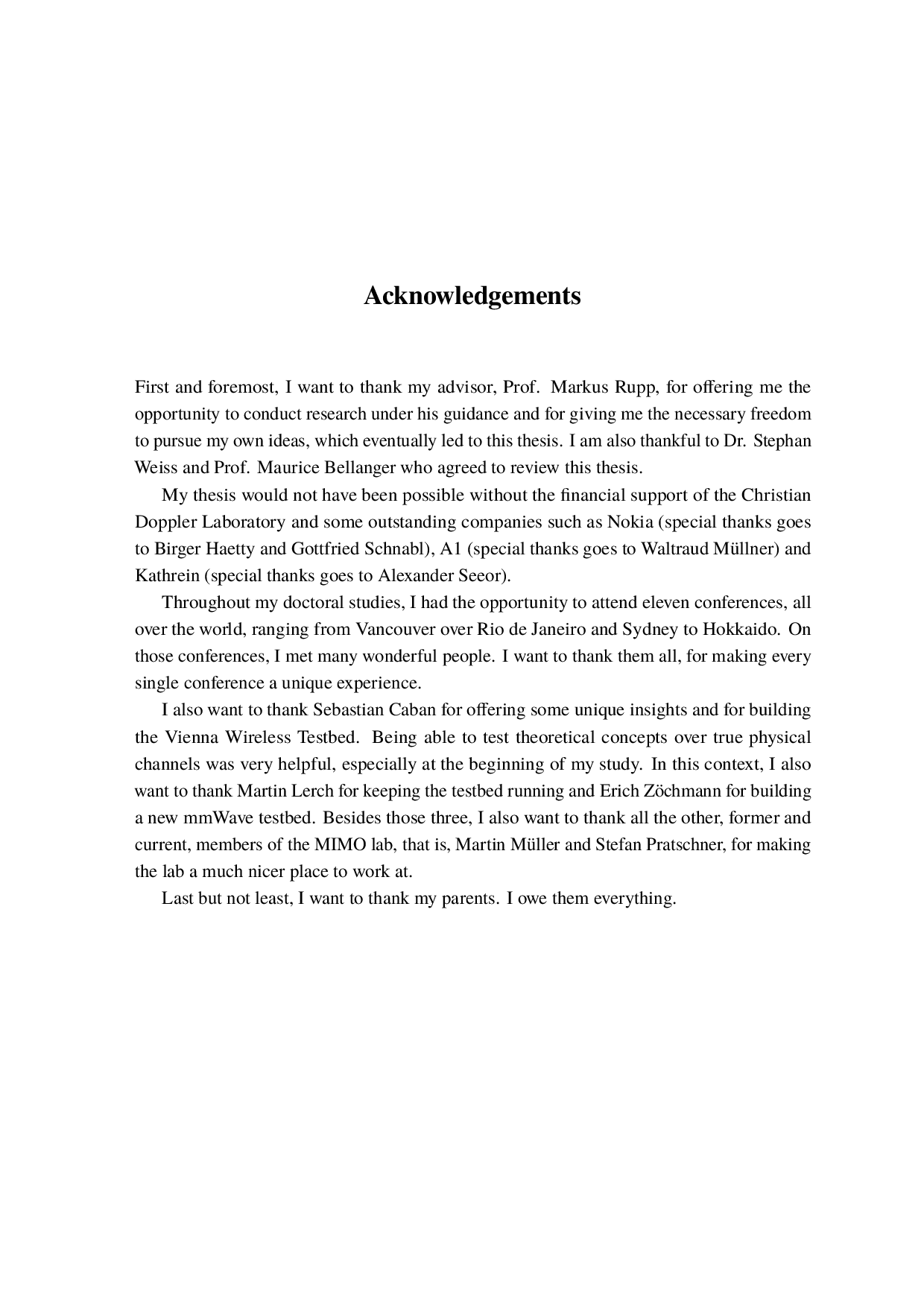 Acknowledgements

First and foremost, I want to thank my advisor, Prof. Markus Rupp, for offering me the opportunity to conduct research under his guidance and for giving me the necessary freedom to pursue my own ideas, which eventually led to this thesis. I am also thankful to Dr. Stephan Weiss and Prof. Maurice Bellanger who agreed to review this thesis.

My thesis would not have been possible without the financial support of the Christian Doppler Laboratory and some outstanding companies such as Nokia (special thanks goes to Birger Haetty and Gottfried Schnabl), A1 (special thanks goes to Waltraud Müllner) and Kathrein (special thanks goes to Alexander Seeor).

Throughout my doctoral studies, I had the opportunity to attend eleven conferences, all over the world, ranging from Vancouver over Rio de Janeiro and Sydney to Hokkaido. On those conferences, I met many wonderful people. I want to thank them all, for making every single conference a unique experience.

I also want to thank Sebastian Caban for offering some unique insights and for building the Vienna Wireless Testbed. Being able to test theoretical concepts over true physical channels was very helpful, especially at the beginning of my study. In this context, I also want to thank Martin Lerch for keeping the testbed running and Erich Zöchmann for building a new mmWave testbed. Besides those three, I also want to thank all the other, former and current, members of the MIMO lab, that is, Martin Müller and Stefan Pratschner, for making the lab a much nicer place to work at.

Last but not least, I want to thank my parents. I owe them everything.